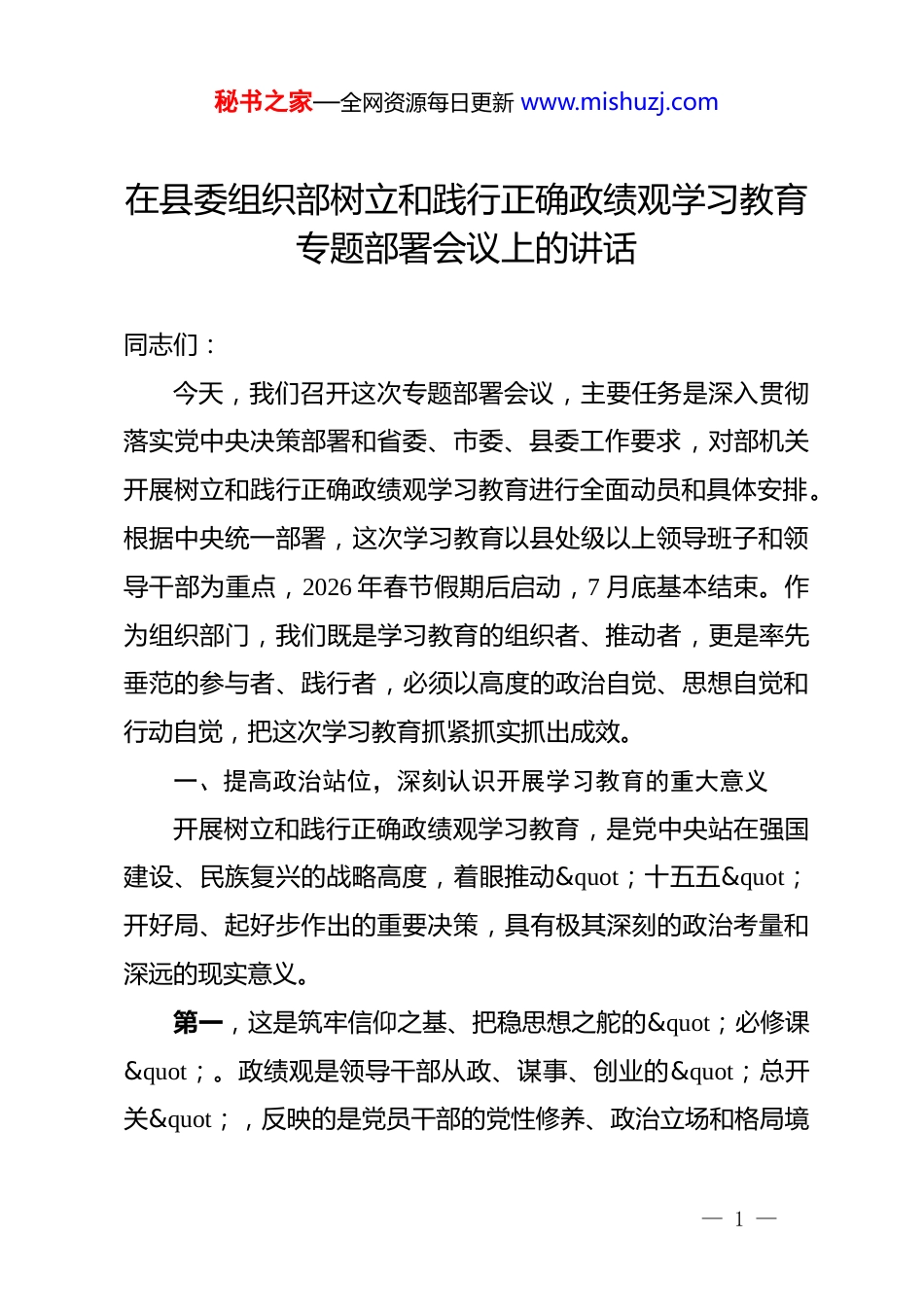 秘书之家—全网资源每日更新 www.mishuzj.com

在县委组织部树立和践行正确政绩观学习教育专题部署会议上的讲话

同志们：

今天，我们召开这次专题部署会议，主要任务是深入贯彻落实党中央决策部署和省委、市委、县委工作要求，对部机关开展树立和践行正确政绩观学习教育进行全面动员和具体安排。根据中央统一部署，这次学习教育以县处级以上领导班子和领导干部为重点，2026 年春节假期后启动，7 月底基本结束。作为组织部门，我们既是学习教育的组织者、推动者，更是率先垂范的参与者、践行者，必须以高度的政治自觉、思想自觉和行动自觉，把这次学习教育抓紧抓实抓出成效。

一、提高政治站位，深刻认识开展学习教育的重大意义

开展树立和践行正确政绩观学习教育，是党中央站在强国建设、民族复兴的战略高度，着眼推动&quot；十五五&quot；开好局、起好步作出的重要决策，具有极其深刻的政治考量和深远的现实意义。

第一，这是筑牢信仰之基、把稳思想之舵的&quot；必修课&quot；。政绩观是领导干部从政、谋事、创业的&quot；总开关&quot；，反映的是党员干部的党性修养、政治立场和格局境

— 1 —